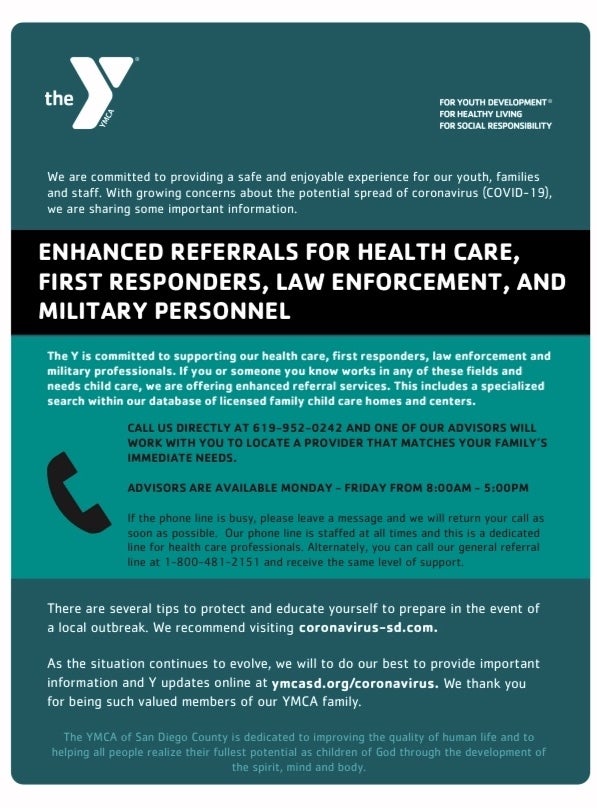 the YMCA

FOR YOUTH DEVELOPMENT®
FOR HEALTHY LIVING
FOR SOCIAL RESPONSIBILITY

We are committed to providing a safe and enjoyable experience for our youth, families and staff. With growing concerns about the potential spread of coronavirus (COVID-19), we are sharing some important information.

ENHANCED REFERRALS FOR HEALTH CARE, FIRST RESPONDERS, LAW ENFORCEMENT, AND MILITARY PERSONNEL

The Y is committed to supporting our health care, first responders, law enforcement and military professionals. If you or someone you know works in any of these fields and needs child care, we are offering enhanced referral services. This includes a specialized search within our database of licensed family child care homes and centers.

CALL US DIRECTLY AT 619-952-0242 AND ONE OF OUR ADVISORS WILL WORK WITH YOU TO LOCATE A PROVIDER THAT MATCHES YOUR FAMILY'S IMMEDIATE NEEDS.

ADVISORS ARE AVAILABLE MONDAY - FRIDAY FROM 8:00AM - 5:00PM

If the phone line is busy, please leave a message and we will return your call as soon as possible. Our phone line is staffed at all times and this is a dedicated line for health care professionals. Alternately, you can call our general referral line at 1-800-481-2151 and receive the same level of support.

There are several tips to protect and educate yourself to prepare in the event of a local outbreak. We recommend visiting coronavirus-sd.com.

As the situation continues to evolve, we will to do our best to provide important information and Y updates online at ymcasd.org/coronavirus. We thank you for being such valued members of our YMCA family.

The YMCA of San Diego County is dedicated to improving the quality of human life and to helping all people realize their fullest potential as children of God through the development of the spirit, mind and body.